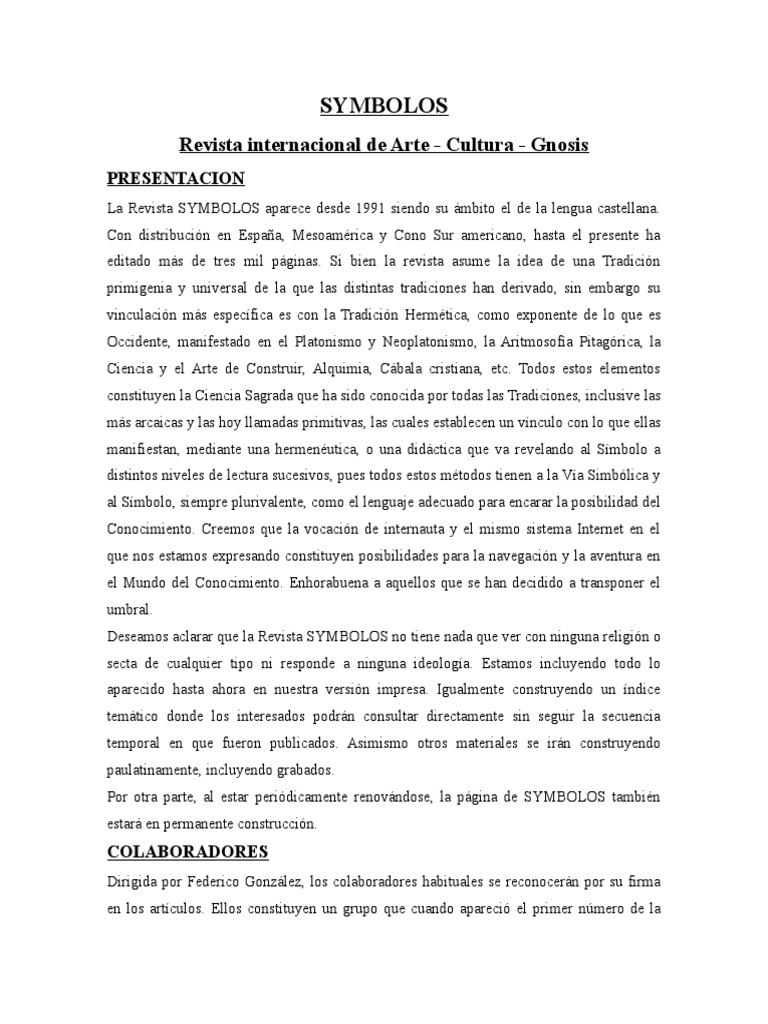 SYMBOLOS

Revista internacional de Arte - Cultura - Gnosis

PRESENTACION

La Revista SYMBOLOS aparece desde 1991 siendo su ámbito el de la lengua castellana. Con distribución en España, Mesoamérica y Cono Sur americano, hasta el presente ha editado más de tres mil páginas. Si bien la revista asume la idea de una Tradición primigenia y universal de la que las distintas tradiciones han derivado, sin embargo su vinculación más específica es con la Tradición Hermética, como exponente de lo que es Occidente, manifestado en el Platonismo y Neoplatonismo, la Aritmosofía Pitagórica, la Ciencia y el Arte de Construir, Alquimia, Cábala cristiana, etc. Todos estos elementos constituyen la Ciencia Sagrada que ha sido conocida por todas las Tradiciones, inclusive las más arcaicas y las hoy llamadas primitivas, las cuales establecen un vínculo con lo que ellas manifiestan, mediante una hermenéutica, o una didáctica que va revelando al Símbolo a distintos niveles de lectura sucesivos, pues todos estos métodos tienen a la Vía Simbólica y al Símbolo, siempre plurivalente, como el lenguaje adecuado para encarar la posibilidad del Conocimiento. Creemos que la vocación de internauta y el mismo sistema Internet en el que nos estamos expresando constituyen posibilidades para la navegación y la aventura en el Mundo del Conocimiento. Enhorabuena a aquellos que se han decidido a transponer el umbral.

Deseamos aclarar que la Revista SYMBOLOS no tiene nada que ver con ninguna religión o secta de cualquier tipo ni responde a ninguna ideología. Estamos incluyendo todo lo aparecido hasta ahora en nuestra versión impresa. Igualmente construyendo un índice temático donde los interesados podrán consultar directamente sin seguir la secuencia temporal en que fueron publicados. Asimismo otros materiales se irán construyendo paulatinamente, incluyendo grabados.

Por otra parte, al estar periódicamente renovándose, la página de SYMBOLOS también estará en permanente construcción.

COLABORADORES

Dirigida por Federico González, los colaboradores habituales se reconocerán por su firma en los artículos. Ellos constituyen un grupo que cuando apareció el primer número de la